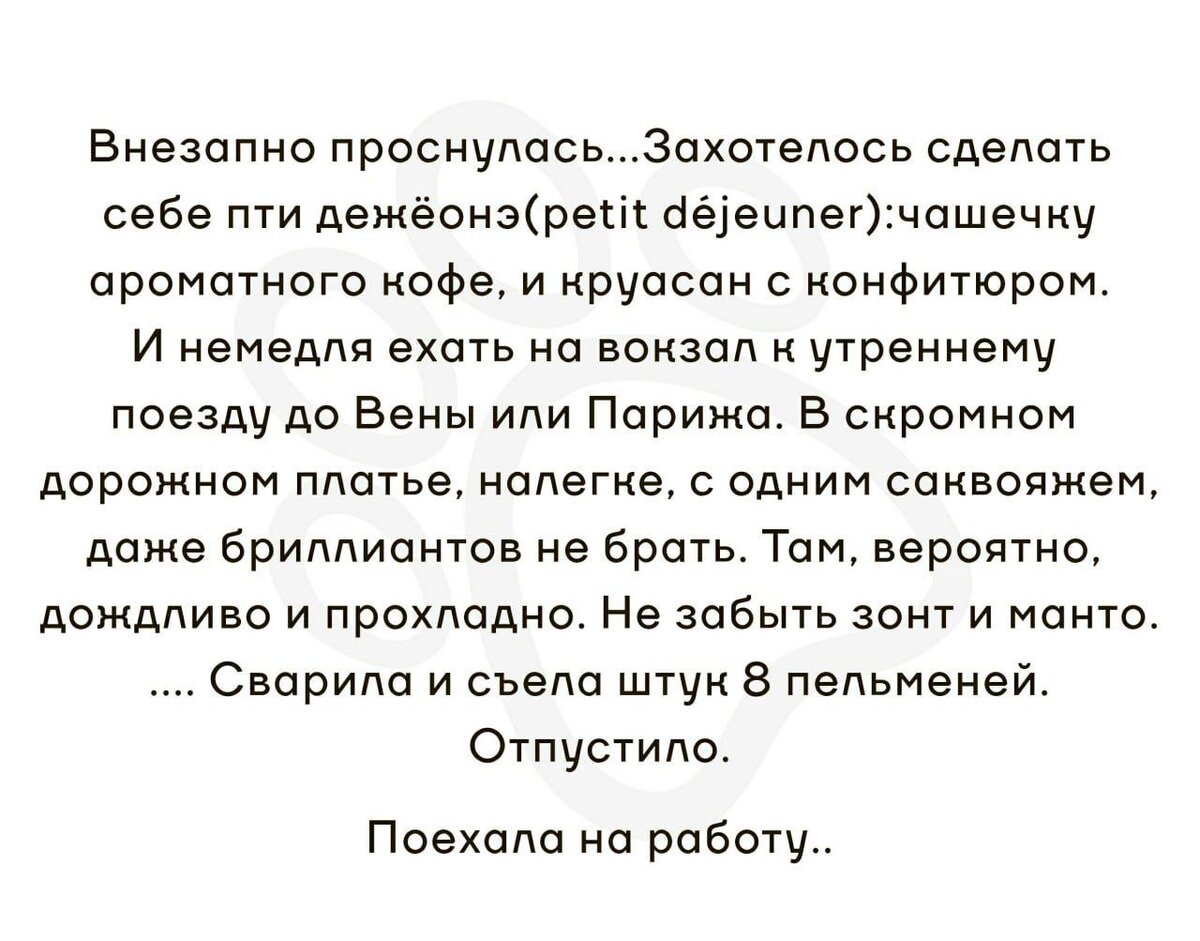 Внезапно проснулась...Захотелось сделать себе пти дежёонэ(petit déjeuner):чашечку ароматного кофе, и круасан с конфитюром. И немедля ехать на вокзал к утреннему поезду до Вены или Парижа. В скромном дорожном платье, налегке, с одним саквояжем, даже бриллиантов не брать. Там, вероятно, дождливо и прохладно. Не забыть зонт и манто. .... Сварила и съела штук 8 пельменей. Отпустило.

Поехала на работу..